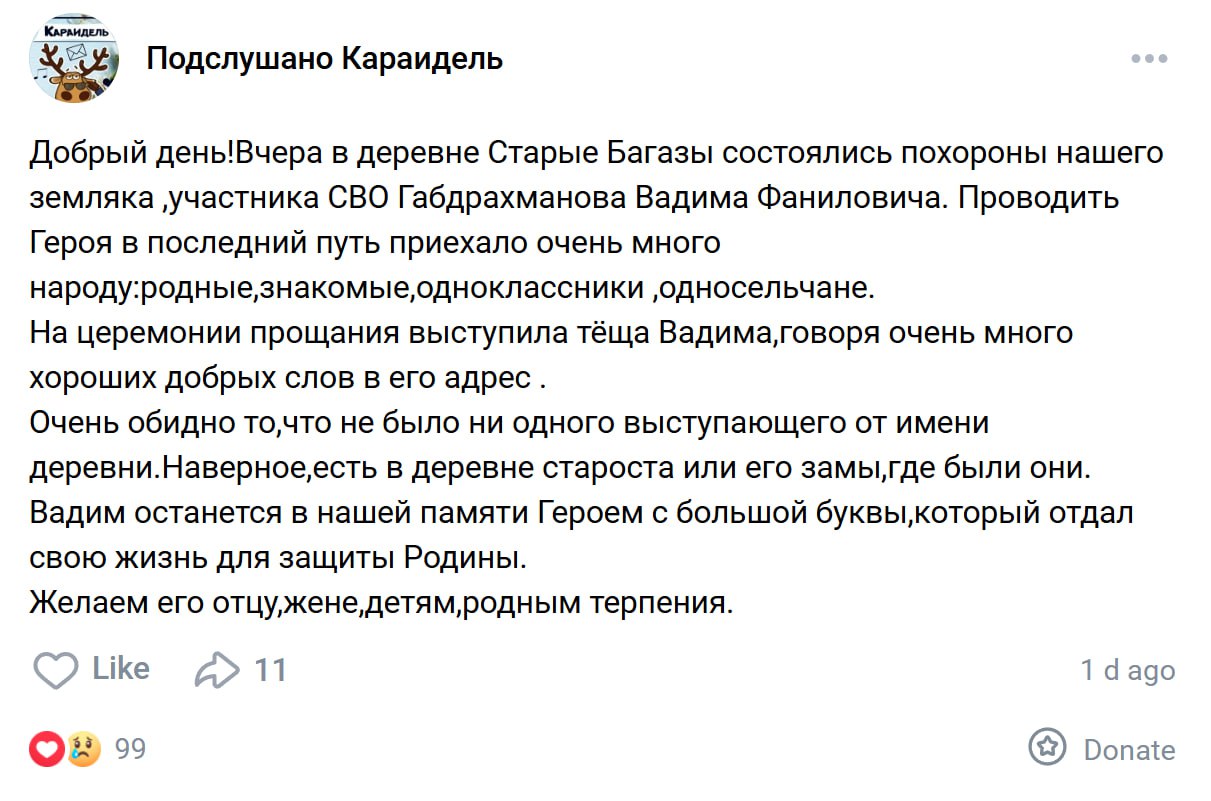 Караидель

Подслушано Караидель

Добрый день!Вчера в деревне Старые Багазы состоялись похороны нашего земляка ,участника СВО Габдрахманова Вадима Фаниловича. Проводить Героя в последний путь приехало очень много народу:родные,знакомые,одноклассники ,односельчане.
На церемонии прощания выступила тёща Вадима,говоря очень много хороших добрых слов в его адрес .
Очень обидно то,что не было ни одного выступающего от имени деревни.Наверное,есть в деревне староста или его замы,где были они.
Вадим останется в нашей памяти Героем с большой буквы,который отдал свою жизнь для защиты Родины.
Желаем его отцу,жене,детям,родным терпения.

Like 11 1 d ago

99 Donate